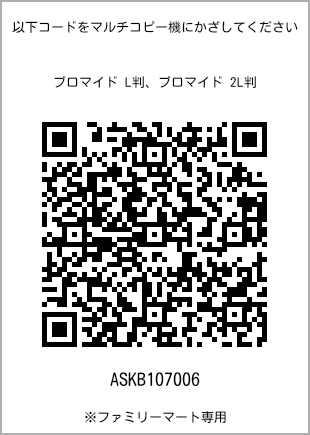 以下コードをマルチコピー機にかざしてください

ブロマイド L判、ブロマイド 2L判

ASKB107006

※ファミリーマート専用